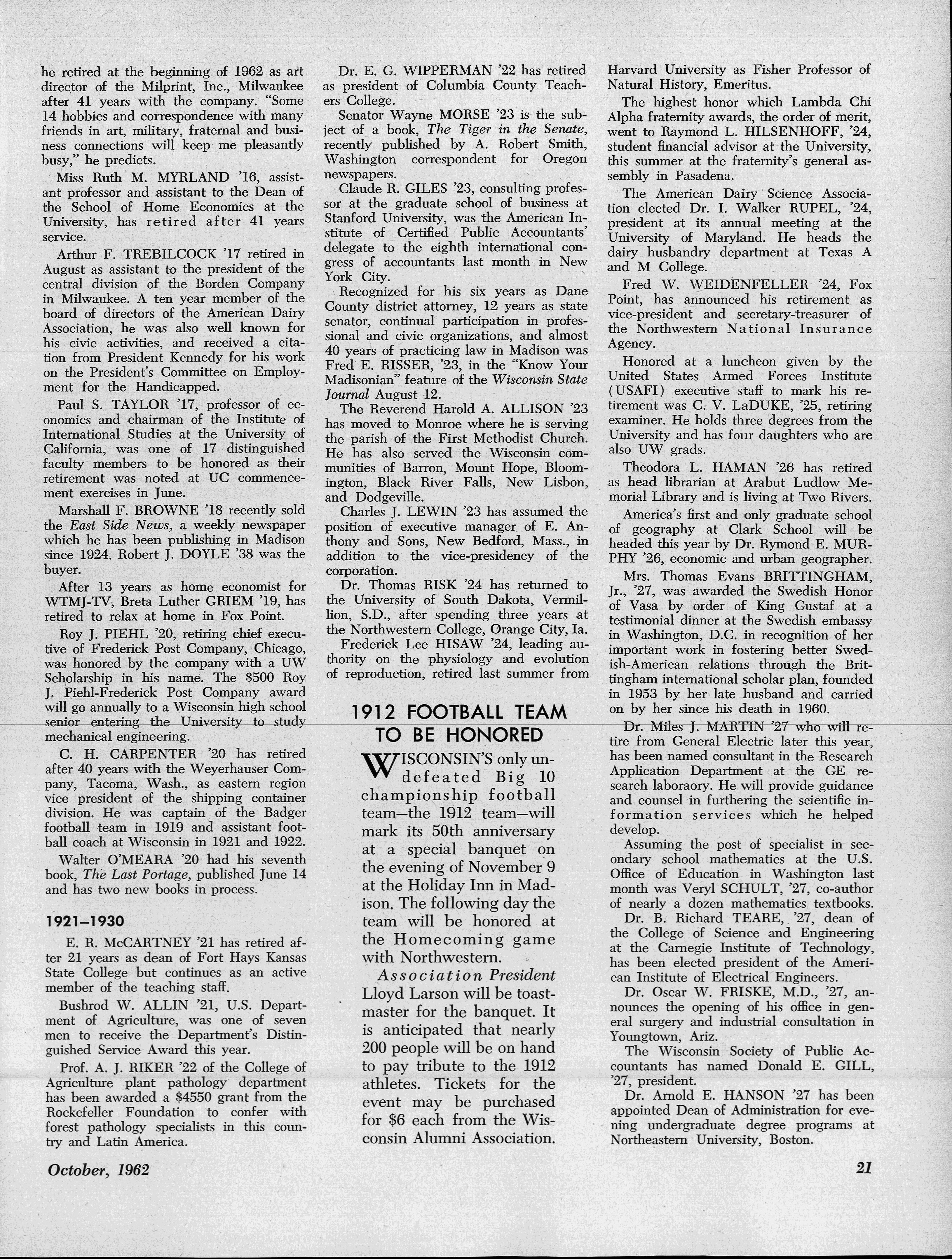 he retired at the beginning of 1962 as art director of the Milprint, Inc., Milwaukee after 41 years with the company. "Some 14 hobbies and correspondence with many friends in art, military, fraternal and business connections will keep me pleasantly busy," he predicts.

Miss Ruth M. MYRLAND '16, assistant professor and assistant to the Dean of the School of Home Economics at the University, has retired after 41 years service.

Arthur F. TREBILCOCK '17 retired in August as assistant to the president of the central division of the Borden Company in Milwaukee. A ten year member of the board of directors of the American Dairy Association, he was also well known for his civic activities, and received a citation from President Kennedy for his work on the President's Committee on Employment for the Handicapped.

Paul S. TAYLOR '17, professor of economics and chairman of the Institute of International Studies at the University of California, was one of 17 distinguished faculty members to be honored as their retirement was noted at UC commencement exercises in June.

Marshall F. BROWNE '18 recently sold the East Side News, a weekly newspaper which he has been publishing in Madison since 1924. Robert J. DOYLE '38 was the buyer.

After 13 years as home economist for WTMJ-TV, Breta Luther GRIEM '19, has retired to relax at home in Fox Point.

Roy J. PIEHL '20, retiring chief executive of Frederick Post Company, Chicago, was honored by the company with a UW Scholarship in his name. The $500 Roy J. Piehl-Frederick Post Company award will go annually to a Wisconsin high school senior entering the University to study mechanical engineering.

C. H. CARPENTER '20 has retired after 40 years with the Weyerhauser Company, Tacoma, Wash., as eastern region vice president of the shipping container division. He was captain of the Badger football team in 1919 and assistant football coach at Wisconsin in 1921 and 1922.

Walter O'MEARA '20 had his seventh book, The Last Portage, published June 14 and has two new books in process.

1921–1930

E. R. McCARTNEY '21 has retired after 21 years as dean of Fort Hays Kansas State College but continues as an active member of the teaching staff.

Bushrod W. ALLIN '21, U.S. Department of Agriculture, was one of seven men to receive the Department's Distinguished Service Award this year.

Prof. A. J. RIKER '22 of the College of Agriculture plant pathology department has been awarded a $4550 grant from the Rockefeller Foundation to confer with forest pathology specialists in this country and Latin America.

Dr. E. G. WIPPERMAN '22 has retired as president of Columbia County Teachers College.

Senator Wayne MORSE '23 is the subject of a book, The Tiger in the Senate, recently published by A. Robert Smith, Washington correspondent for Oregon newspapers.

Claude R. GILES '23, consulting professor at the graduate school of business at Stanford University, was the American Institute of Certified Public Accountants' delegate to the eighth international congress of accountants last month in New York City.

Recognized for his six years as Dane County district attorney, 12 years as state senator, continual participation in professional and civic organizations, and almost 40 years of practicing law in Madison was Fred E. RISSER, '23, in the "Know Your Madisonian" feature of the Wisconsin State Journal August 12.

The Reverend Harold A. ALLISON '23 has moved to Monroe where he is serving the parish of the First Methodist Church. He has also served the Wisconsin communities of Barron, Mount Hope, Bloomington, Black River Falls, New Lisbon, and Dodgeville.

Charles J. LEWIN '23 has assumed the position of executive manager of E. Anthony and Sons, New Bedford, Mass., in addition to the vice-presidency of the corporation.

Dr. Thomas RISK '24 has returned to the University of South Dakota, Vermillion, S.D., after spending three years at the Northwestern College, Orange City, Ia.

Frederick Lee HISAW '24, leading authority on the physiology and evolution of reproduction, retired last summer from

1912 FOOTBALL TEAM TO BE HONORED

WISCONSIN'S only undefeated Big 10 championship football team—the 1912 team—will mark its 50th anniversary at a special banquet on the evening of November 9 at the Holiday Inn in Madison. The following day the team will be honored at the Homecoming game with Northwestern.

Association President Lloyd Larson will be toastmaster for the banquet. It is anticipated that nearly 200 people will be on hand to pay tribute to the 1912 athletes. Tickets for the event may be purchased for $6 each from the Wisconsin Alumni Association.

Harvard University as Fisher Professor of Natural History, Emeritus.

The highest honor which Lambda Chi Alpha fraternity awards, the order of merit, went to Raymond L. HILSENHOFF, '24, student financial advisor at the University, this summer at the fraternity's general assembly in Pasadena.

The American Dairy Science Association elected Dr. I. Walker RUPEL, '24, president at its annual meeting at the University of Maryland. He heads the dairy husbandry department at Texas A and M College.

Fred W. WEIDENFELLER '24, Fox Point, has announced his retirement as vice-president and secretary-treasurer of the Northwestern National Insurance Agency.

Honored at a luncheon given by the United States Armed Forces Institute (USAFI) executive staff to mark his retirement was C. V. LaDUKE, '25, retiring examiner. He holds three degrees from the University and has four daughters who are also UW grads.

Theodora L. HAMAN '26 has retired as head librarian at Arabut Ludlow Memorial Library and is living at Two Rivers.

America's first and only graduate school of geography at Clark School will be headed this year by Dr. Rymond E. MURPHY '26, economic and urban geographer.

Mrs. Thomas Evans BRITTINGHAM, Jr., '27, was awarded the Swedish Honor of Vasa by order of King Gustaf at a testimonial dinner at the Swedish embassy in Washington, D.C. in recognition of her important work in fostering better Swedish-American relations through the Brittingham international scholar plan, founded in 1953 by her late husband and carried on by her since his death in 1960.

Dr. Miles J. MARTIN '27 who will retire from General Electric later this year, has been named consultant in the Research Application Department at the GE research laboraory. He will provide guidance and counsel in furthering the scientific information services which he helped develop.

Assuming the post of specialist in secondary school mathematics at the U.S. Office of Education in Washington last month was Veryl SCHULT, '27, co-author of nearly a dozen mathematics textbooks.

Dr. B. Richard TEARE, '27, dean of the College of Science and Engineering at the Carnegie Institute of Technology, has been elected president of the American Institute of Electrical Engineers.

Dr. Oscar W. FRISKE, M.D., '27, announces the opening of his office in general surgery and industrial consultation in Youngtown, Ariz.

The Wisconsin Society of Public Accountants has named Donald E. GILL, '27, president.

Dr. Arnold E. HANSON '27 has been appointed Dean of Administration for evening undergraduate degree programs at Northeastern University, Boston.

October, 1962

21